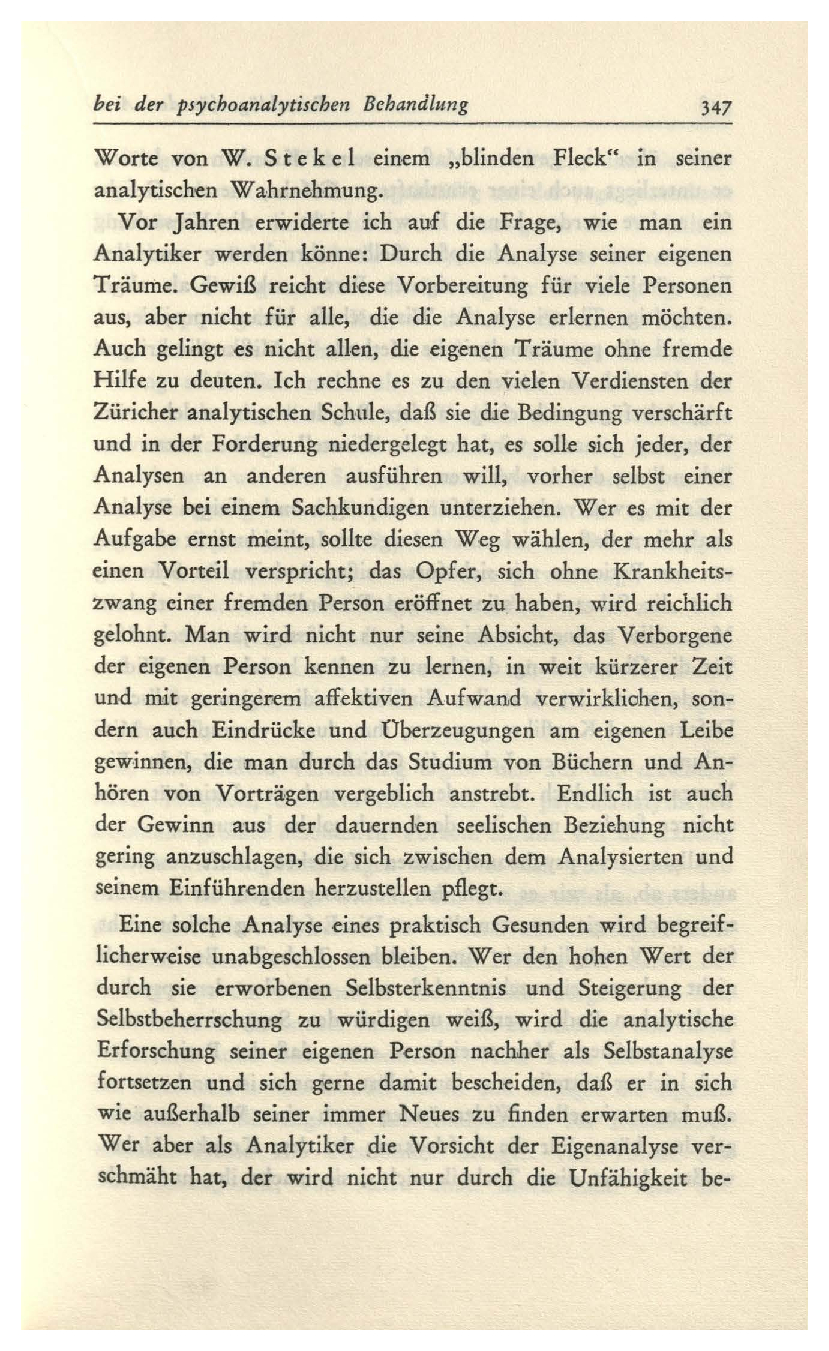 bei der psychoanalytischen Behandlung 347

Worte von W. Stekel einem „blinden Fleck“ in seiner analytischen Wahrnehmung.

Vor Jahren erwiderte ich auf die Frage, wie man ein Analytiker werden könne: Durch die Analyse seiner eigenen Träume. Gewiß reicht diese Vorbereitung für viele Personen aus, aber nicht für alle, die die Analyse erlernen möchten. Auch gelingt es nicht allen, die eigenen Träume ohne fremde Hilfe zu deuten. Ich rechne es zu den vielen Verdiensten der Züricher analytischen Schule, daß sie die Bedingung verschärft und in der Forderung niedergelegt hat, es solle sich jeder, der Analysen an anderen ausführen will, vorher selbst einer Analyse bei einem Sachkundigen unterziehen. Wer es mit der Aufgabe ernst meint, sollte diesen Weg wählen, der mehr als einen Vorteil verspricht; das Opfer, sich ohne Krankheitszwang einer fremden Person eröffnet zu haben, wird reichlich gelohnt. Man wird nicht nur seine Absicht, das Verborgene der eigenen Person kennen zu lernen, in weit kürzerer Zeit und mit geringerem affektiven Aufwand verwirklichen, sondern auch Eindrücke und Überzeugungen am eigenen Leibe gewinnen, die man durch das Studium von Büchern und Anhören von Vorträgen vergeblich anstrebt. Endlich ist auch der Gewinn aus der dauernden seelischen Beziehung nicht gering anzuschlagen, die sich zwischen dem Analysierten und seinem Einführenden herzustellen pflegt.

Eine solche Analyse eines praktisch Gesunden wird begreiflicherweise unabgeschlossen bleiben. Wer den hohen Wert der durch sie erworbenen Selbsterkenntnis und Steigerung der Selbstbeherrschung zu würdigen weiß, wird die analytische Erforschung seiner eigenen Person nachher als Selbstanalyse fortsetzen und sich gerne damit bescheiden, daß er in sich wie außerhalb seiner immer Neues zu finden erwarten muß. Wer aber als Analytiker die Vorsicht der Eigenanalyse verschmäht hat, der wird nicht nur durch die Unfähigkeit be-